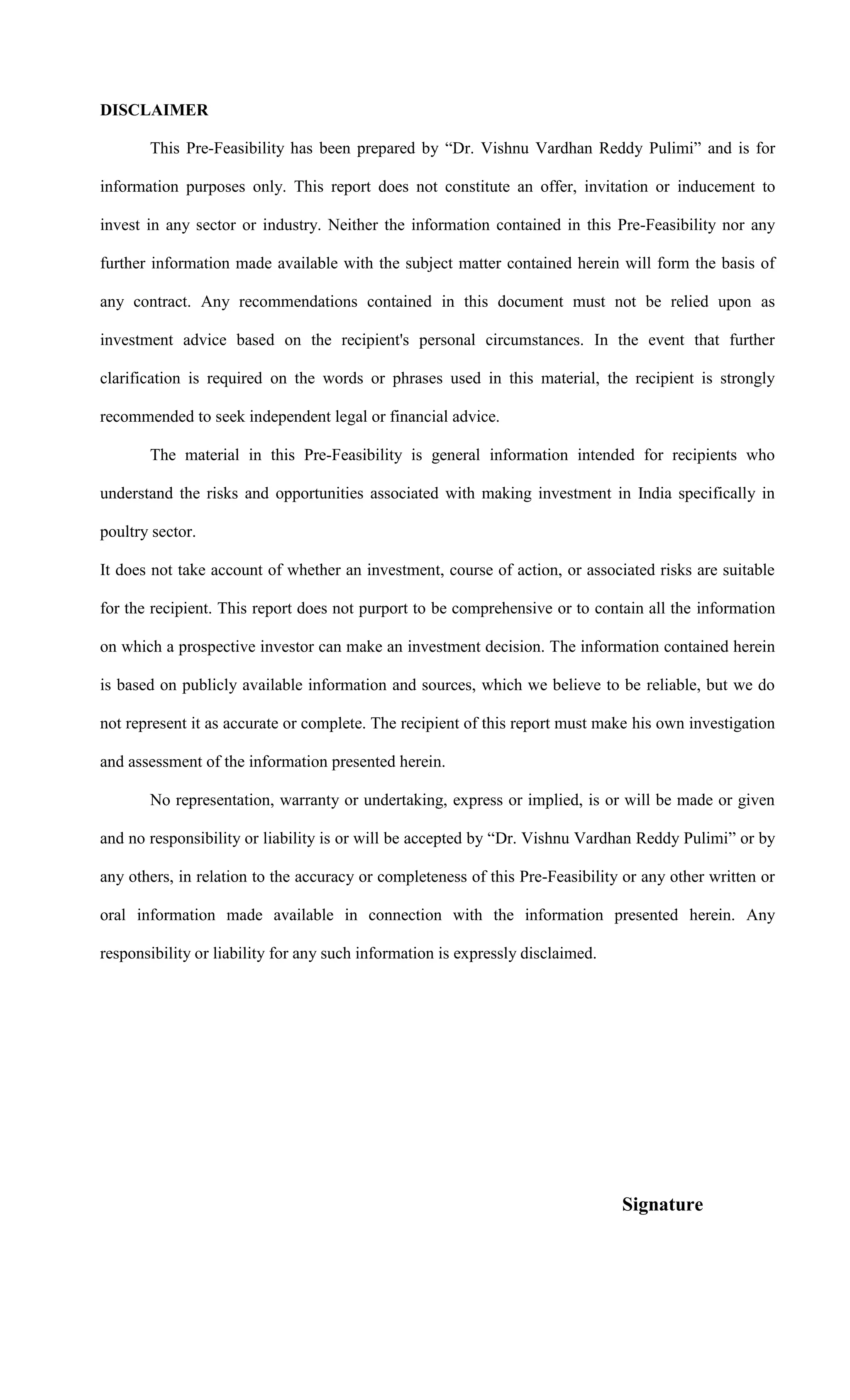 DISCLAIMER

This Pre-Feasibility has been prepared by “Dr. Vishnu Vardhan Reddy Pulimi” and is for information purposes only. This report does not constitute an offer, invitation or inducement to invest in any sector or industry. Neither the information contained in this Pre-Feasibility nor any further information made available with the subject matter contained herein will form the basis of any contract. Any recommendations contained in this document must not be relied upon as investment advice based on the recipient's personal circumstances. In the event that further clarification is required on the words or phrases used in this material, the recipient is strongly recommended to seek independent legal or financial advice.

The material in this Pre-Feasibility is general information intended for recipients who understand the risks and opportunities associated with making investment in India specifically in poultry sector.

It does not take account of whether an investment, course of action, or associated risks are suitable for the recipient. This report does not purport to be comprehensive or to contain all the information on which a prospective investor can make an investment decision. The information contained herein is based on publicly available information and sources, which we believe to be reliable, but we do not represent it as accurate or complete. The recipient of this report must make his own investigation and assessment of the information presented herein.

No representation, warranty or undertaking, express or implied, is or will be made or given and no responsibility or liability is or will be accepted by “Dr. Vishnu Vardhan Reddy Pulimi” or by any others, in relation to the accuracy or completeness of this Pre-Feasibility or any other written or oral information made available in connection with the information presented herein. Any responsibility or liability for any such information is expressly disclaimed.

Signature